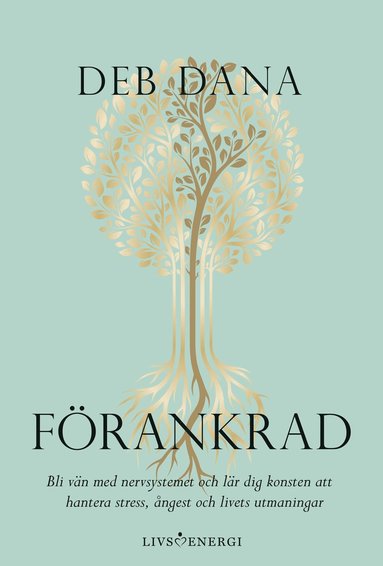 DEB DANA

FÖRANKRAD

Bli vän med nervsystemet och lär dig konsten att hantera stress, ångest och livets utmaningar

LIVSENERGI